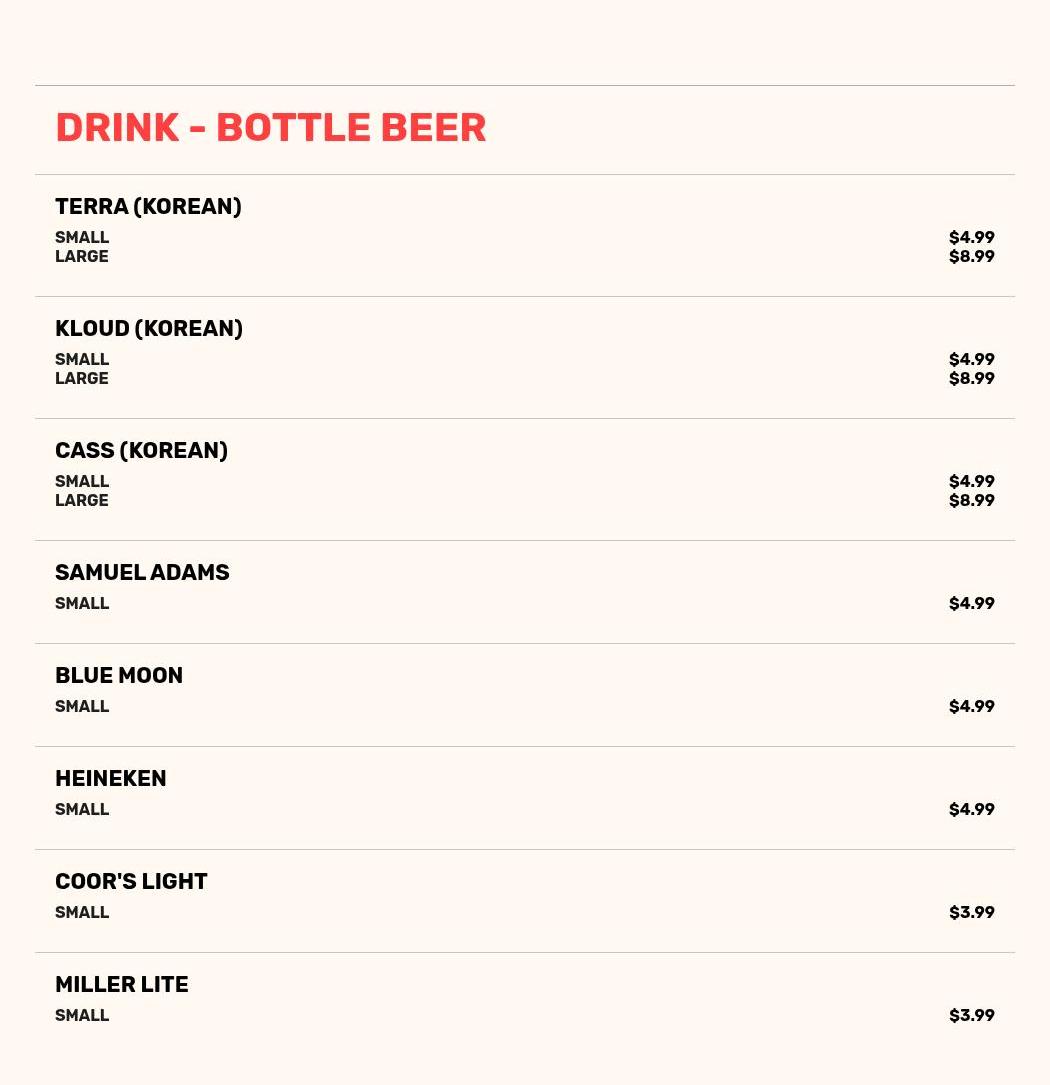 DRINK - BOTTLE BEER

TERRA (KOREAN)
SMALL $4.99
LARGE $8.99

KLOUD (KOREAN)
SMALL $4.99
LARGE $8.99

CASS (KOREAN)
SMALL $4.99
LARGE $8.99

SAMUEL ADAMS
SMALL $4.99

BLUE MOON
SMALL $4.99

HEINEKEN
SMALL $4.99

COOR'S LIGHT
SMALL $3.99

MILLER LITE
SMALL $3.99